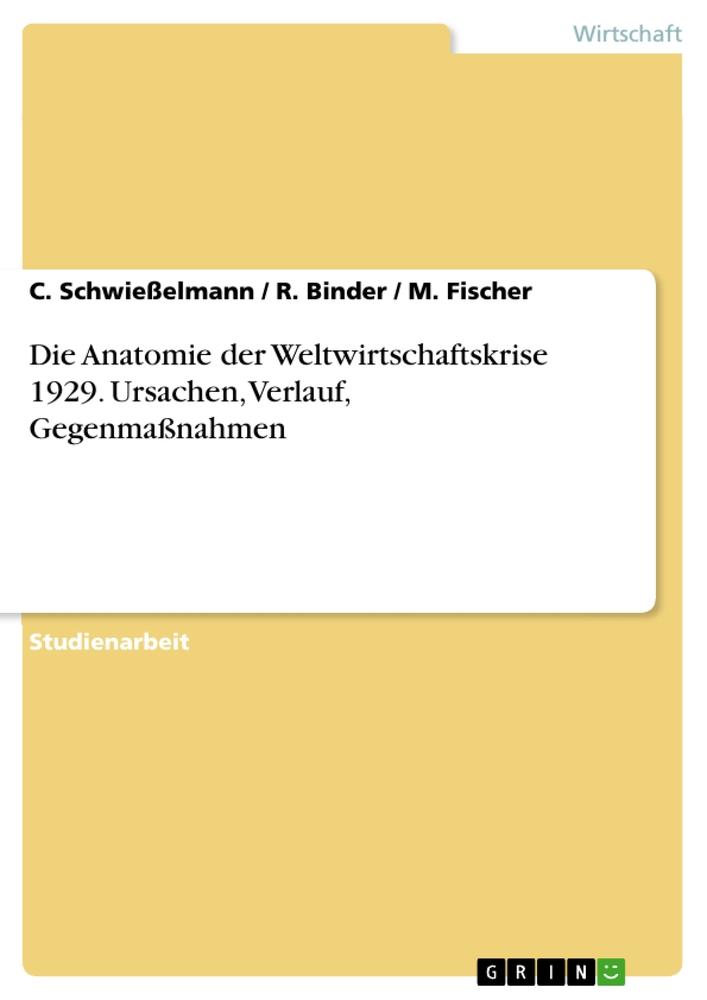 Wirtschaft

C. Schwießelmann / R. Binder / M. Fischer

Die Anatomie der Weltwirtschaftskrise 1929. Ursachen, Verlauf, Gegenmaßnahmen

Studienarbeit

GRIN